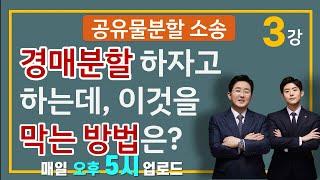 공유물분할 소송

3강

경매분할 하자고 하는데, 이것을 막는 방법은?

매일 오후 5시 업로드